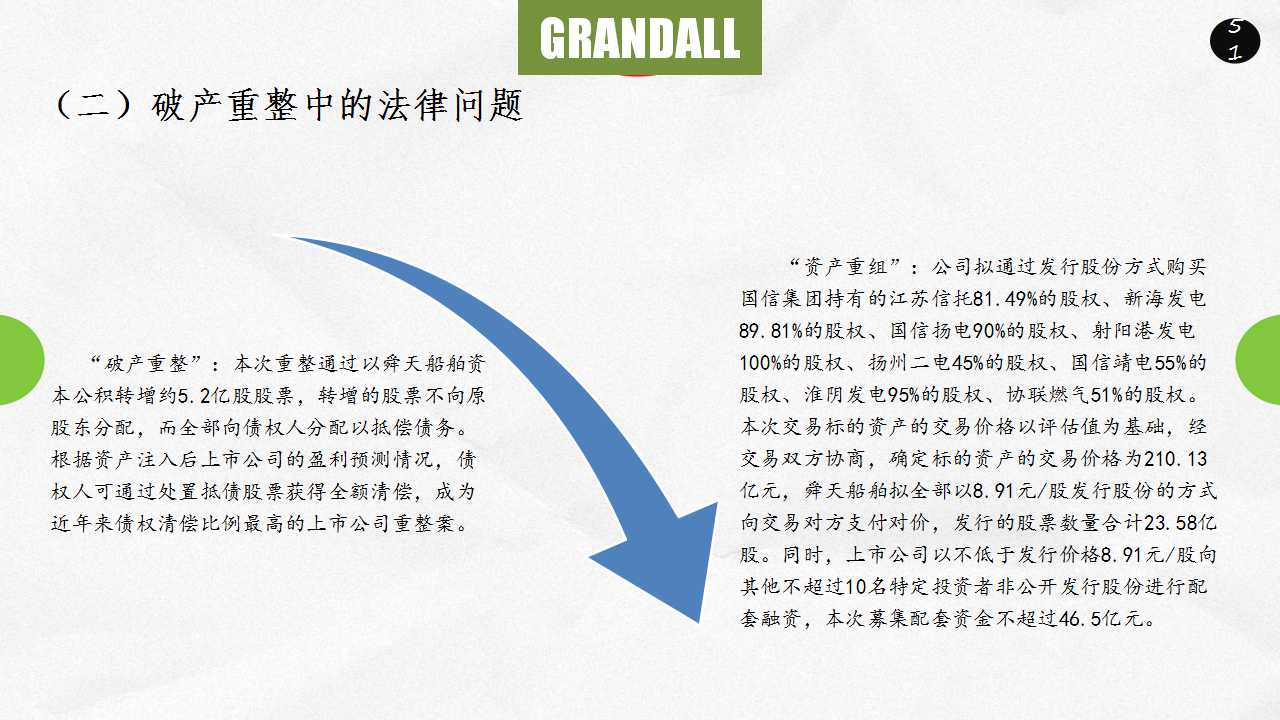 GRANDALL

51

（二）破产重整中的法律问题

“破产重整”：本次重整通过以舜天船舶资本公积转增约5.2亿股股票，转增的股票不向原股东分配，而全部向债权人分配以抵偿债务。根据资产注入后上市公司的盈利预测情况，债权人可通过处置抵债股票获得全额清偿，成为近年来债权清偿比例最高的上市公司重整案。

“资产重组”：公司拟通过发行股份方式购买国信集团持有的江苏信托81.49%的股权、新海发电89.81%的股权、国信扬电90%的股权、射阳港发电100%的股权、扬州二电45%的股权、国信靖电55%的股权、淮阴发电95%的股权、协联燃气51%的股权。本次交易标的资产的交易价格以评估值为基础，经交易双方协商，确定标的资产的交易价格为210.13亿元，舜天船舶拟全部以8.91元/股发行股份的方式向交易对方支付对价，发行的股票数量合计23.58亿股。同时，上市公司以不低于发行价格8.91元/股向其他不超过10名特定投资者非公开发行股份进行配套融资，本次募集配套资金不超过46.5亿元。